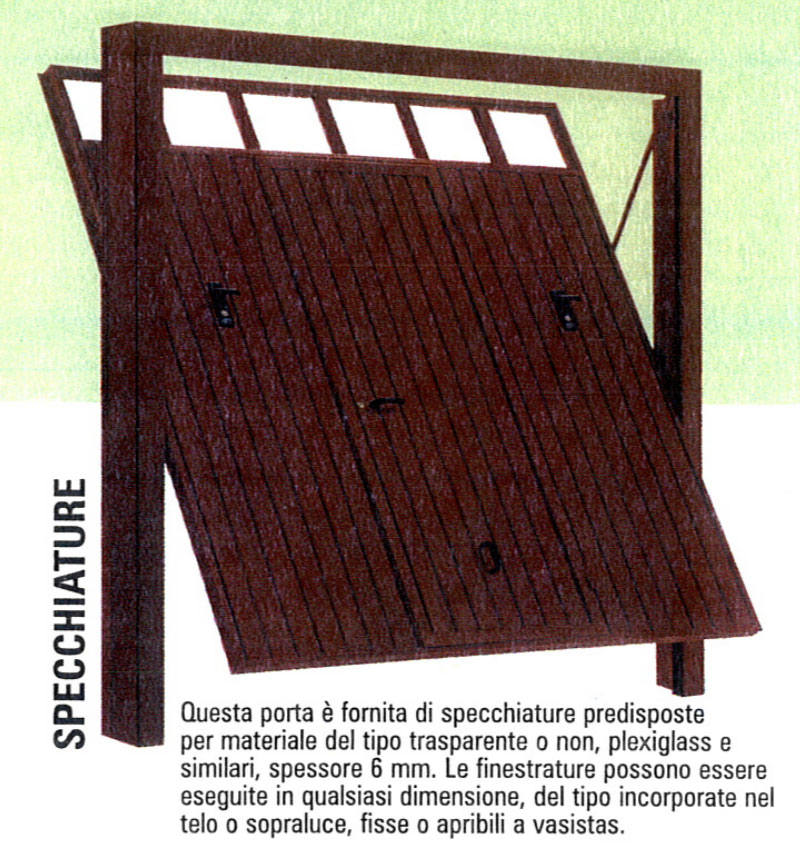 SPECCHIATURE

Questa porta è fornita di specchiature predisposte per materiale del tipo trasparente o non, plexiglass e similari, spessore 6 mm. Le finestrature possono essere eseguite in qualsiasi dimensione, del tipo incorporate nel telo o sopraluce, fisse o apribili a vasistas.